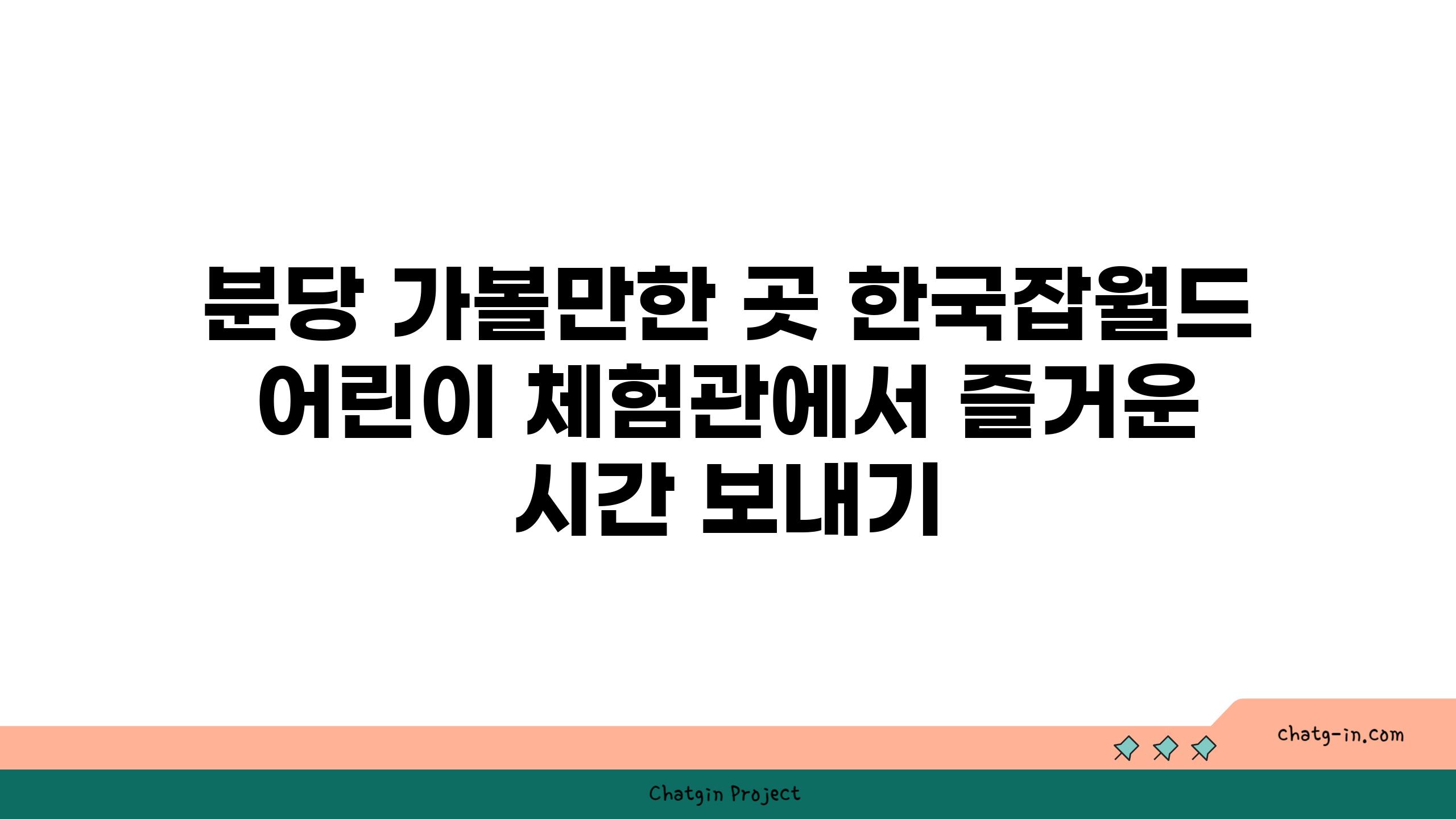 분당 가볼만한 곳 한국잡월드 어린이 체험관에서 즐거운 시간 보내기

chatg-in.com

Chatgin Project